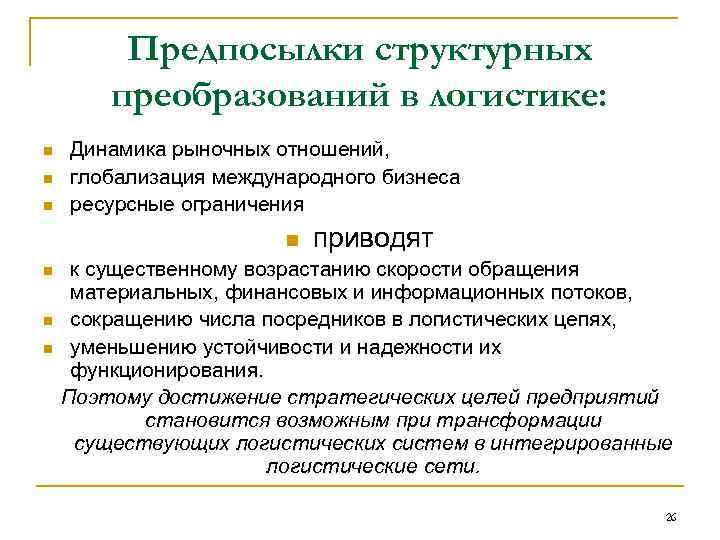 Предпосылки структурных преобразований в логистике:

- Динамика рыночных отношений,
- глобализация международного бизнеса
- ресурсные ограничения

- приводят

- к существенному возрастанию скорости обращения материальных, финансовых и информационных потоков,
- сокращению числа посредников в логистических цепях,
- уменьшению устойчивости и надежности их функционирования.

Поэтому достижение стратегических целей предприятий становится возможным при трансформации существующих логистических систем в интегрированные логистические сети.

26